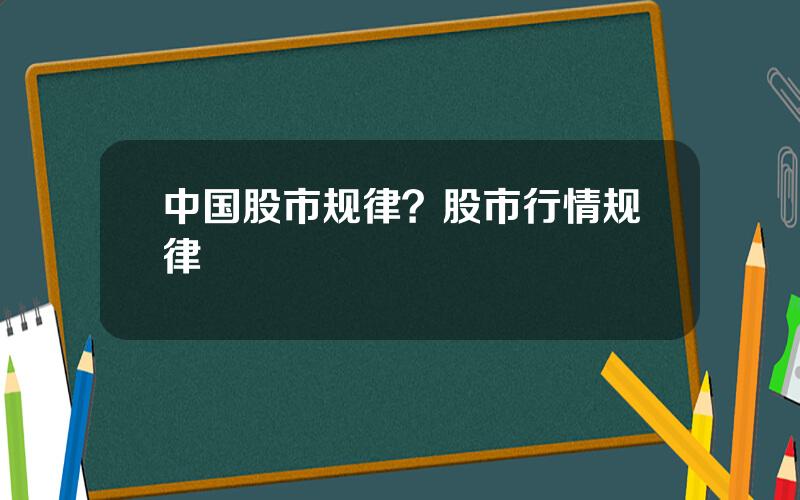 中国股市规律？股市行情规律